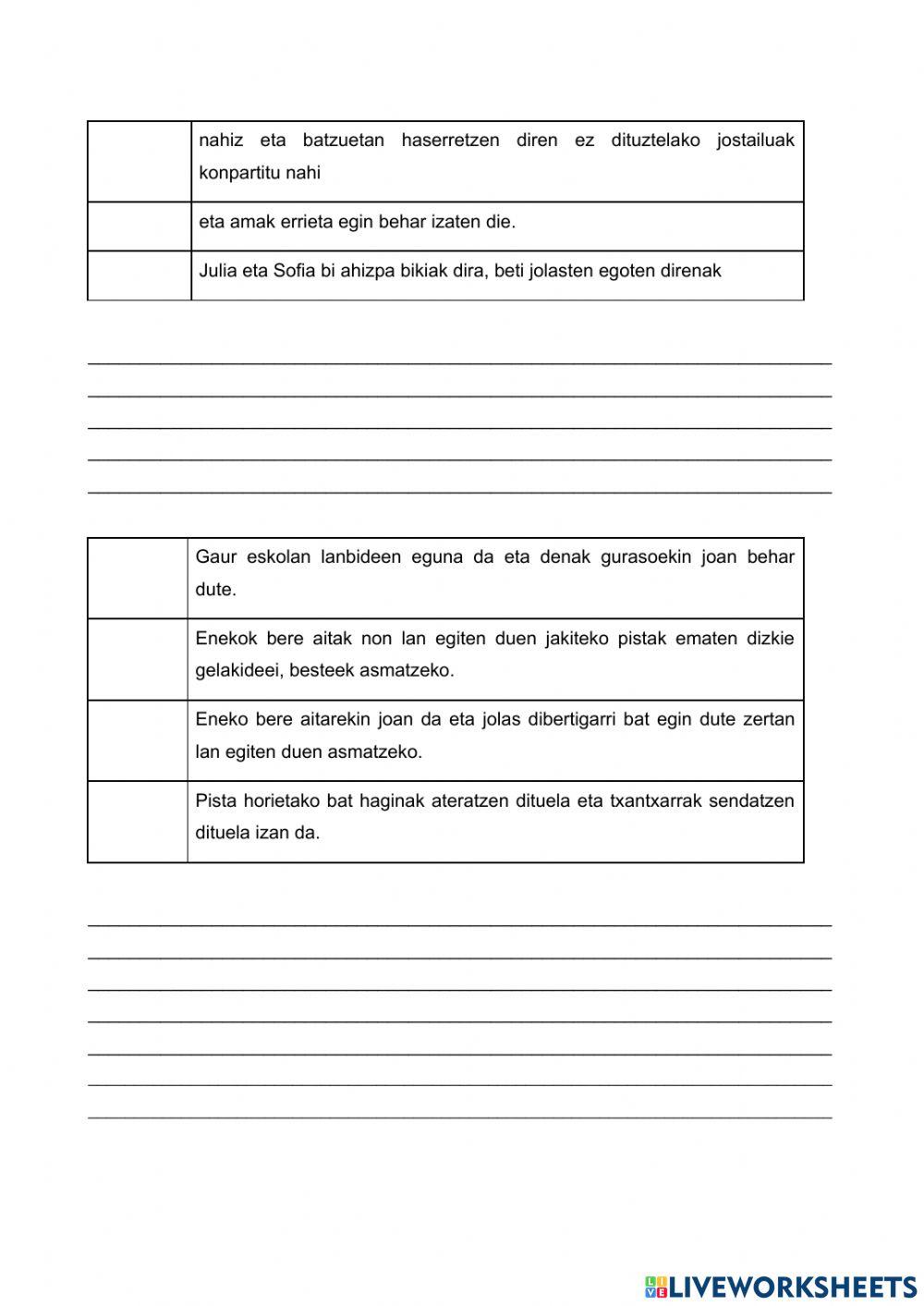 | | |
|---|---|
| | nahiz eta batzuetan haserretzen diren ez dituztelako jostailuak konpartitu nahi |
| | eta amak errieta egin behar izaten die. |
| | Julia eta Sofia bi ahizpa bikiak dira, beti jolasten egoten direnak |

| | |
|---|---|
| | Gaur eskolan lanbideen eguna da eta denak gurasoekin joan behar dute. |
| | Enekok bere aitak non lan egiten duen jakiteko pistak ematen dizkie gelakideei, besteek asmatzeko. |
| | Eneko bere aitarekin joan da eta jolas dibertigarri bat egin dute zertan lan egiten duen asmatzeko. |
| | Pista horietako bat haginak ateratzen dituela eta txantxarrak sendatzen dituela izan da. |

LIVEWORKSHEETS